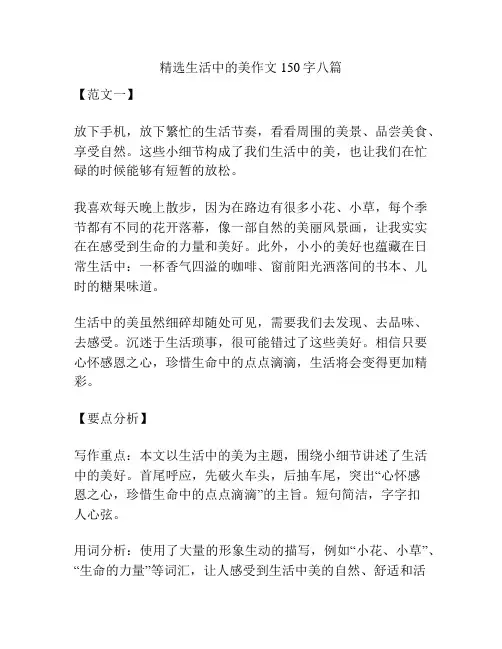 精选生活中的美作文 150 字八篇

【范文一】

放下手机，放下繁忙的生活节奏，看看周围的美景、品尝美食、享受自然。这些小细节构成了我们生活中的美，也让我们在忙碌的时候能够有短暂的放松。

我喜欢每天晚上散步，因为在路边有很多小花、小草，每个季节都有不同的花开落幕，像一部自然的美丽风景画，让我实实在在感受到生命的力量和美好。此外，小小的美好也蕴藏在日常生活中：一杯香气四溢的咖啡、窗前阳光洒落间的书本、儿时的糖果味道。

生活中的美虽然细碎却随处可见，需要我们去发现、去品味、去感受。沉迷于生活琐事，很可能错过了这些美好。相信只要心怀感恩之心，珍惜生命中的点点滴滴，生活将会变得更加精彩。

【要点分析】

写作重点：本文以生活中的美为主题，围绕小细节讲述了生活中的美好。首尾呼应，先破火车头，后抽车尾，突出“心怀感恩之心，珍惜生命中的点点滴滴”的主旨。短句简洁，字字扣人心弦。

用词分析：使用了大量的形象生动的描写，例如“小花、小草”、“生命的力量”等词汇，让人感受到生活中美的自然、舒适和活